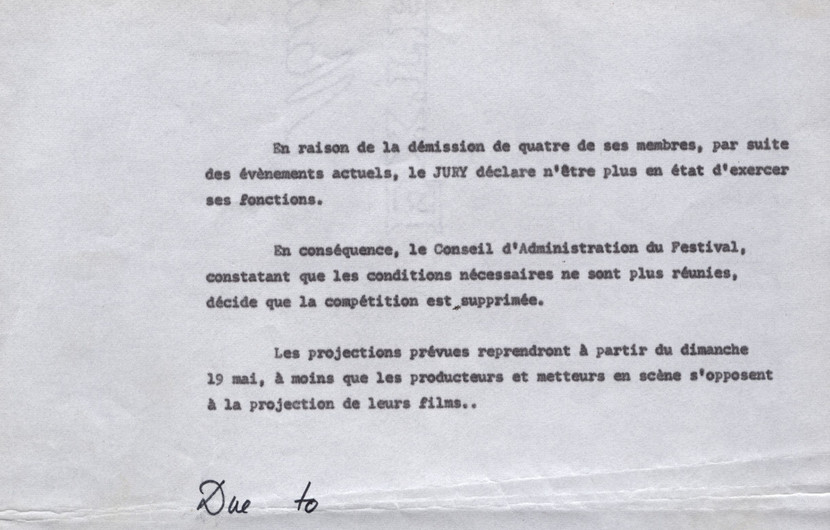 En raison de la démission de quatre de ses membres, par suite des évènements actuels, le JURY déclare n'être plus en état d'exercer ses fonctions.

En conséquence, le Conseil d'Administration du Festival, constatant que les conditions nécessaires ne sont plus réunies, décide que la compétition est supprimée.

Les projections prévues reprendront à partir du dimanche 19 mai, à moins que les producteurs et metteurs en scène s'opposent à la projection de leurs films..

Due to